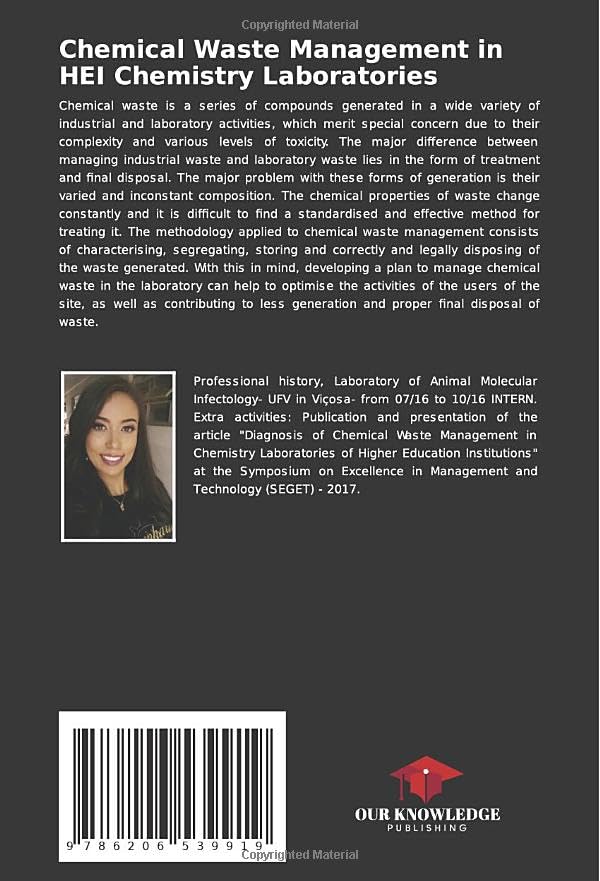 Copyrighted Material

Chemical Waste Management in HEI Chemistry Laboratories

Chemical waste is a series of compounds generated in a wide variety of industrial and laboratory activities, which merit special concern due to their complexity and various levels of toxicity. The major difference between managing industrial waste and laboratory waste lies in the form of treatment and final disposal. The major problem with these forms of generation is their varied and inconstant composition. The chemical properties of waste change constantly and it is difficult to find a standardised and effective method for treating it. The methodology applied to chemical waste management consists of characterising, segregating, storing and correctly and legally disposing of the waste generated. With this in mind, developing a plan to manage chemical waste in the laboratory can help to optimise the activities of the users of the site, as well as contributing to less generation and proper final disposal of waste.

Professional history, Laboratory of Animal Molecular Infectology- UFV in Viçosa- from 07/16 to 10/16 INTERN. Extra activities: Publication and presentation of the article "Diagnosis of Chemical Waste Management in Chemistry Laboratories of Higher Education Institutions" at the Symposium on Excellence in Management and Technology (SEGET) - 2017.

9 786206 539919

Copyrighted Material

OUR KNOWLEDGE
PUBLISHING